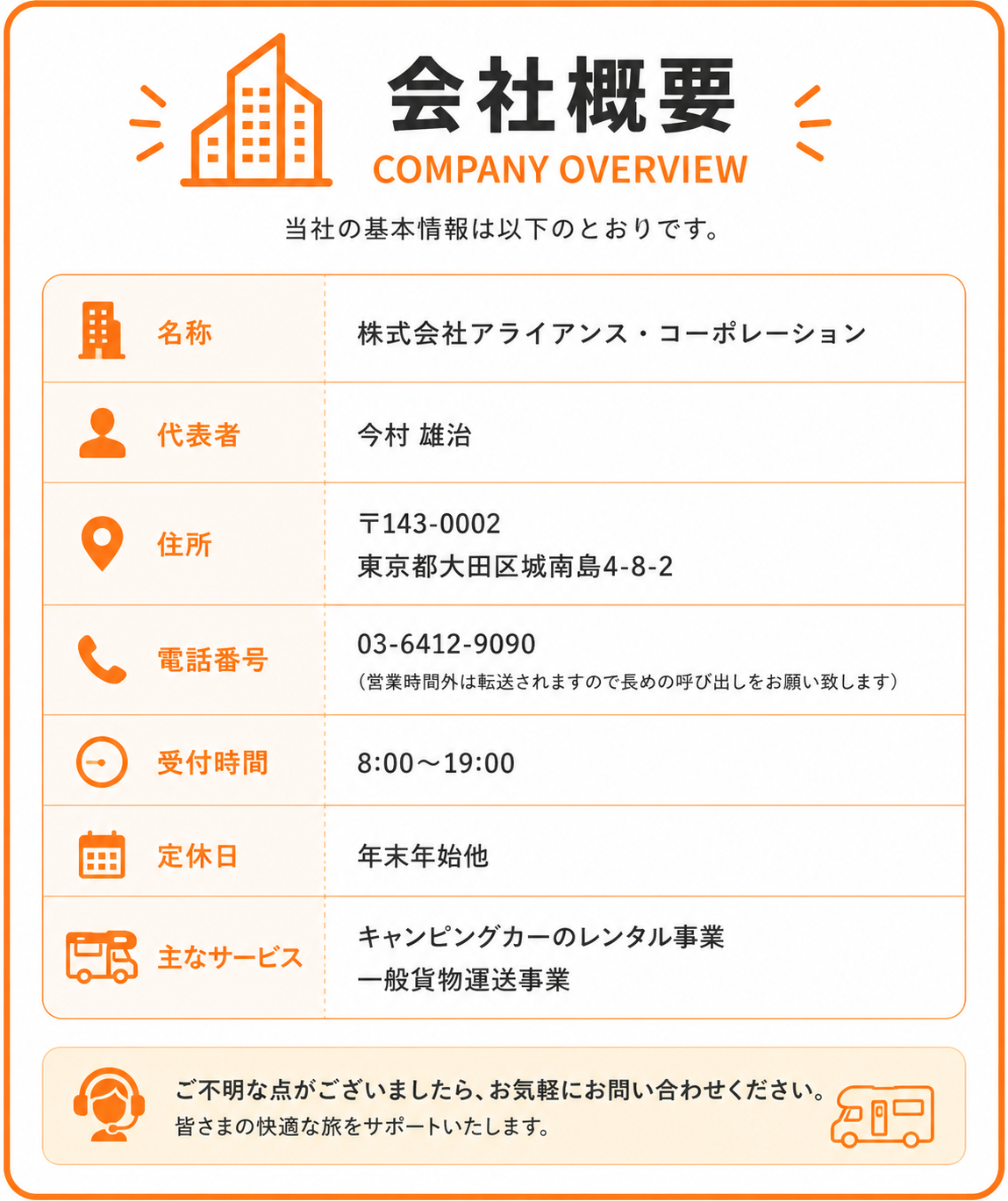 会社概要
COMPANY OVERVIEW

当社の基本情報は以下のとおりです。

| 名称 | 株式会社アライアンス・コーポレーション |
|---|---|
| 代表者 | 今村 雄治 |
| 住所 | 〒143-0002 東京都大田区城南島4-8-2 |
| 電話番号 | 03-6412-9090 （営業時間外は転送されますので長めの呼び出しをお願い致します） |
| 受付時間 | 8:00～19:00 |
| 定休日 | 年末年始他 |
| 主なサービス | キャンピングカーのレンタル事業 一般貨物運送事業 |

ご不明な点がございましたら、お気軽にお問い合わせください。
皆さまの快適な旅をサポートいたします。